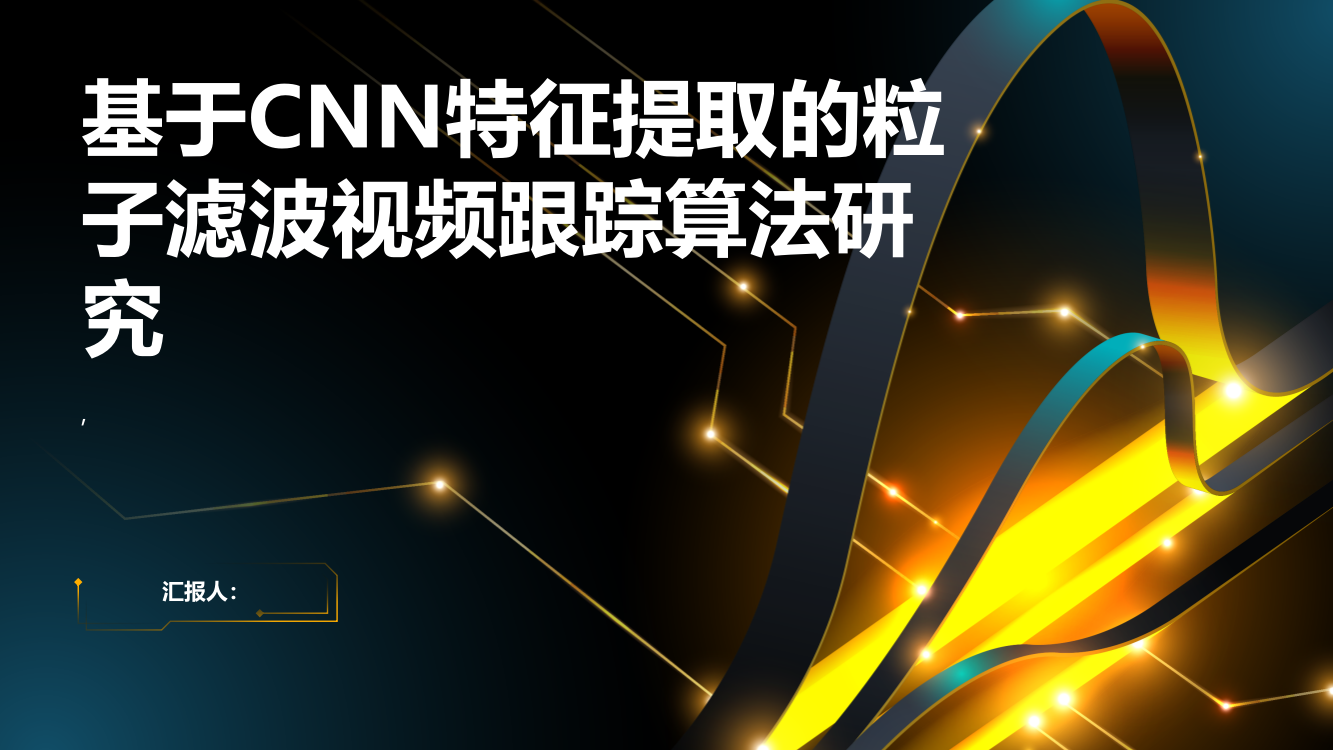 基于CNN特征提取的粒子滤波视频跟踪算法研究

,

汇报人: